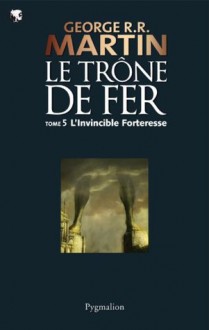 GEORGE R.R.
MARTIN
LE TRÔNE DE FER
TOME 5 L'Invincible Forteresse

Pygmalion